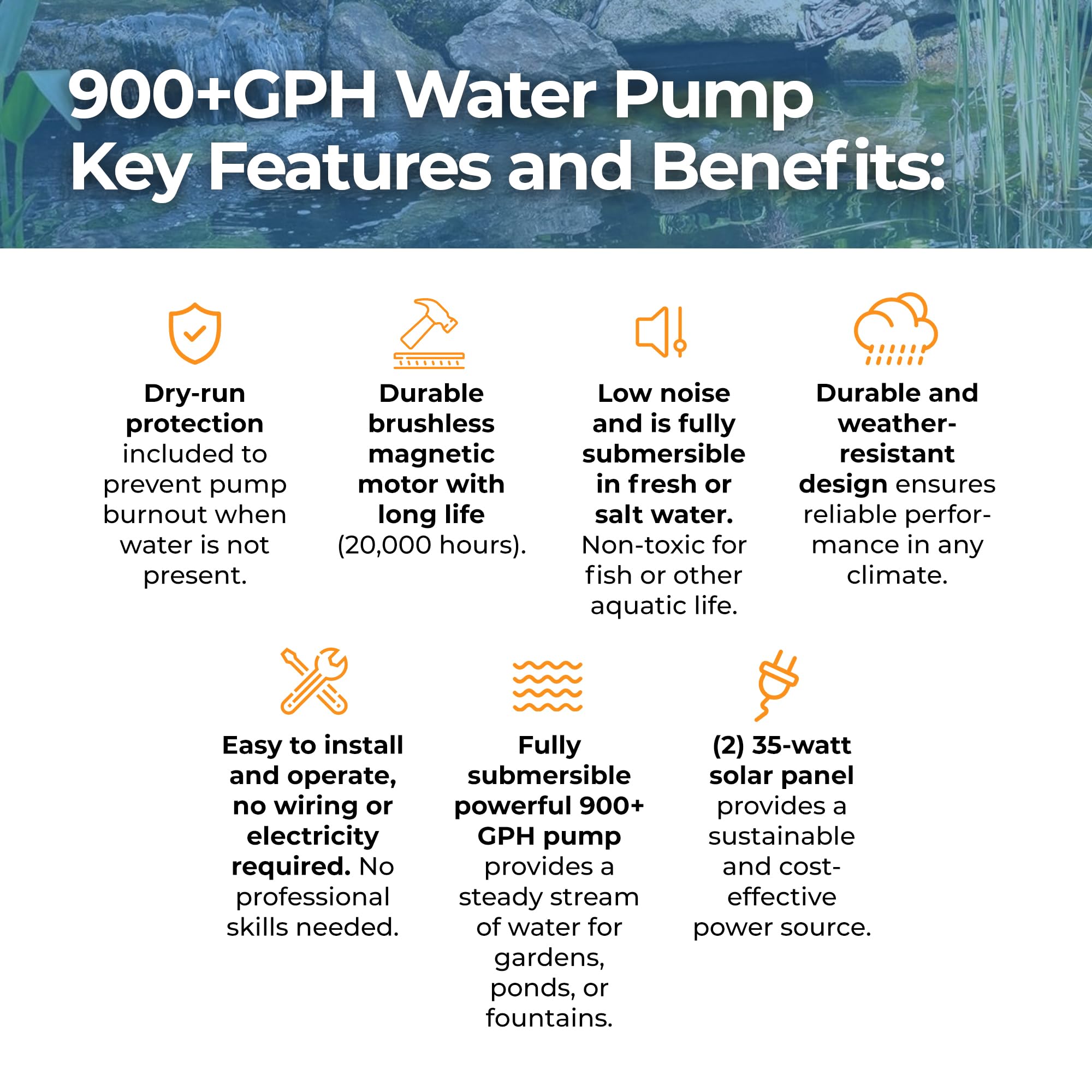 900+GPH Water Pump
Key Features and Benefits:

Dry-run protection included to prevent pump burnout when water is not present.

Durable brushless magnetic motor with long life (20,000 hours).

Low noise and is fully submersible in fresh or salt water. Non-toxic for fish or other aquatic life.

Durable and weather-resistant design ensures reliable performance in any climate.

Easy to install and operate, no wiring or electricity required. No professional skills needed.

Fully submersible powerful 900+ GPH pump provides a steady stream of water for gardens, ponds, or fountains.

(2) 35-watt solar panel provides a sustainable and cost-effective power source.